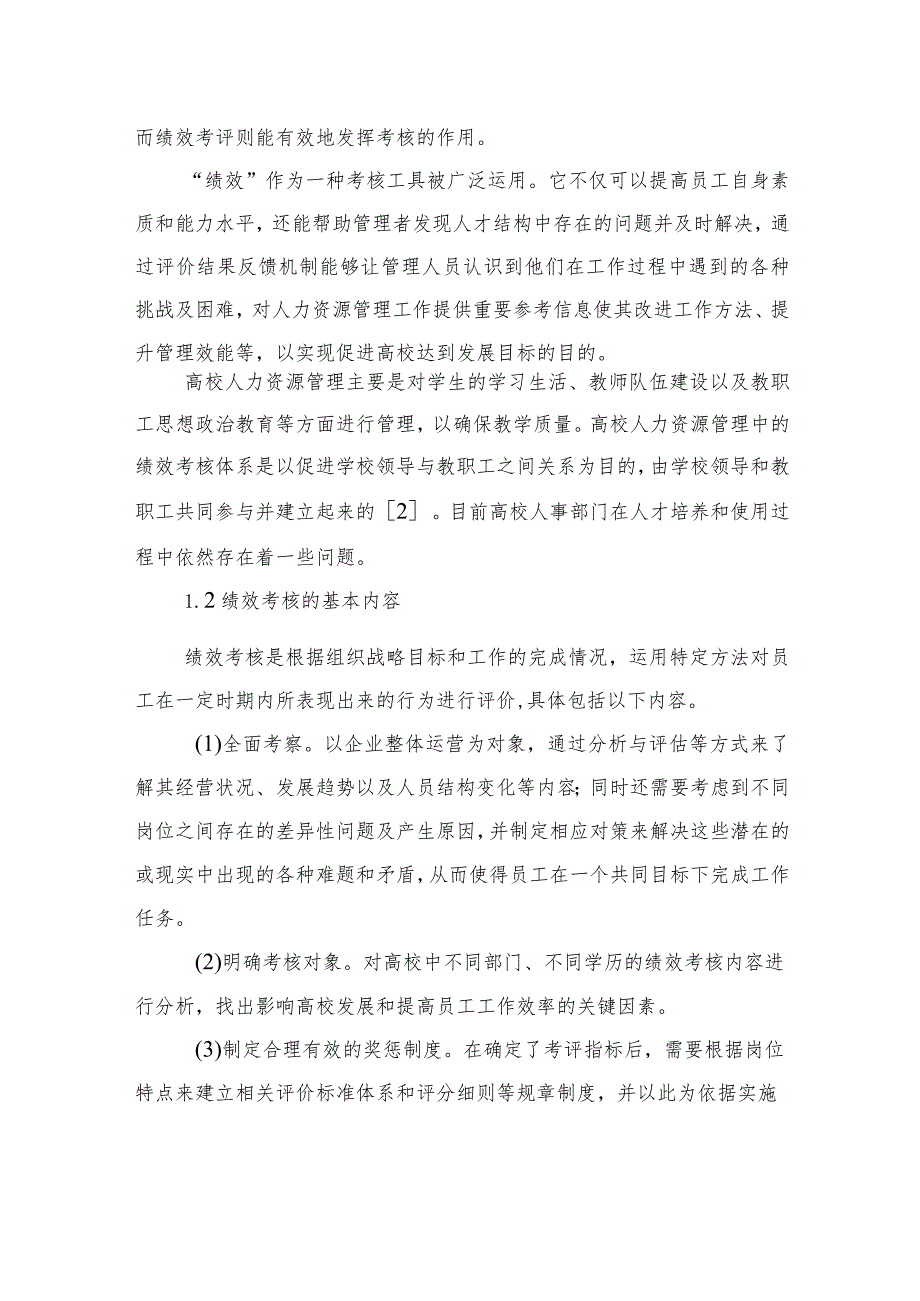 而绩效考评则能有效地发挥考核的作用。

“绩效”作为一种考核工具被广泛运用。它不仅可以提高员工自身素质和能力水平，还能帮助管理者发现人才结构中存在的问题并及时解决，通过评价结果反馈机制能够让管理人员认识到他们在工作过程中遇到的各种挑战及困难，对人力资源管理工作提供重要参考信息使其改进工作方法、提升管理效能等，以实现促进高校达到发展目标的目的。

高校人力资源管理主要是对学生的学习生活、教师队伍建设以及教职工思想政治教育等方面进行管理，以确保教学质量。高校人力资源管理中的绩效考核体系是以促进学校领导与教职工之间关系为目的，由学校领导和教职工共同参与并建立起来的［2］。目前高校人事部门在人才培养和使用过程中依然存在着一些问题。

1.2绩效考核的基本内容

绩效考核是根据组织战略目标和工作的完成情况，运用特定方法对员工在一定时期内所表现出来的行为进行评价,具体包括以下内容。

(1)全面考察。以企业整体运营为对象，通过分析与评估等方式来了解其经营状况、发展趋势以及人员结构变化等内容;同时还需要考虑到不同岗位之间存在的差异性问题及产生原因,并制定相应对策来解决这些潜在的或现实中出现的各种难题和矛盾,从而使得员工在一个共同目标下完成工作任务。

(2)明确考核对象。对高校中不同部门、不同学历的绩效考核内容进行分析，找出影响高校发展和提高员工工作效率的关键因素。

(3)制定合理有效的奖惩制度。在确定了考评指标后，需要根据岗位特点来建立相关评价标准体系和评分细则等规章制度，并以此为依据实施